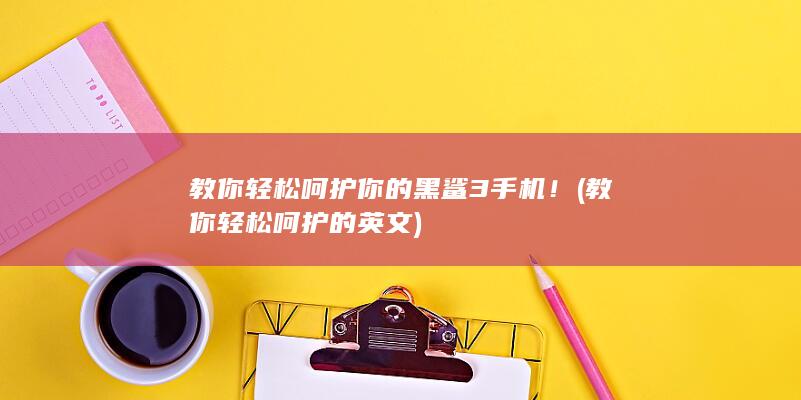 TO DO LIST

教你轻松呵护你的黑鲨3手机！(教你轻松呵护的英文)